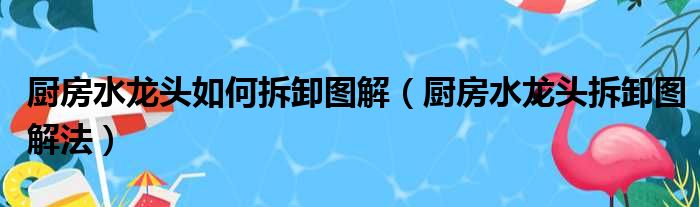 厨房水龙头如何拆卸图解（厨房水龙头拆卸图解法）